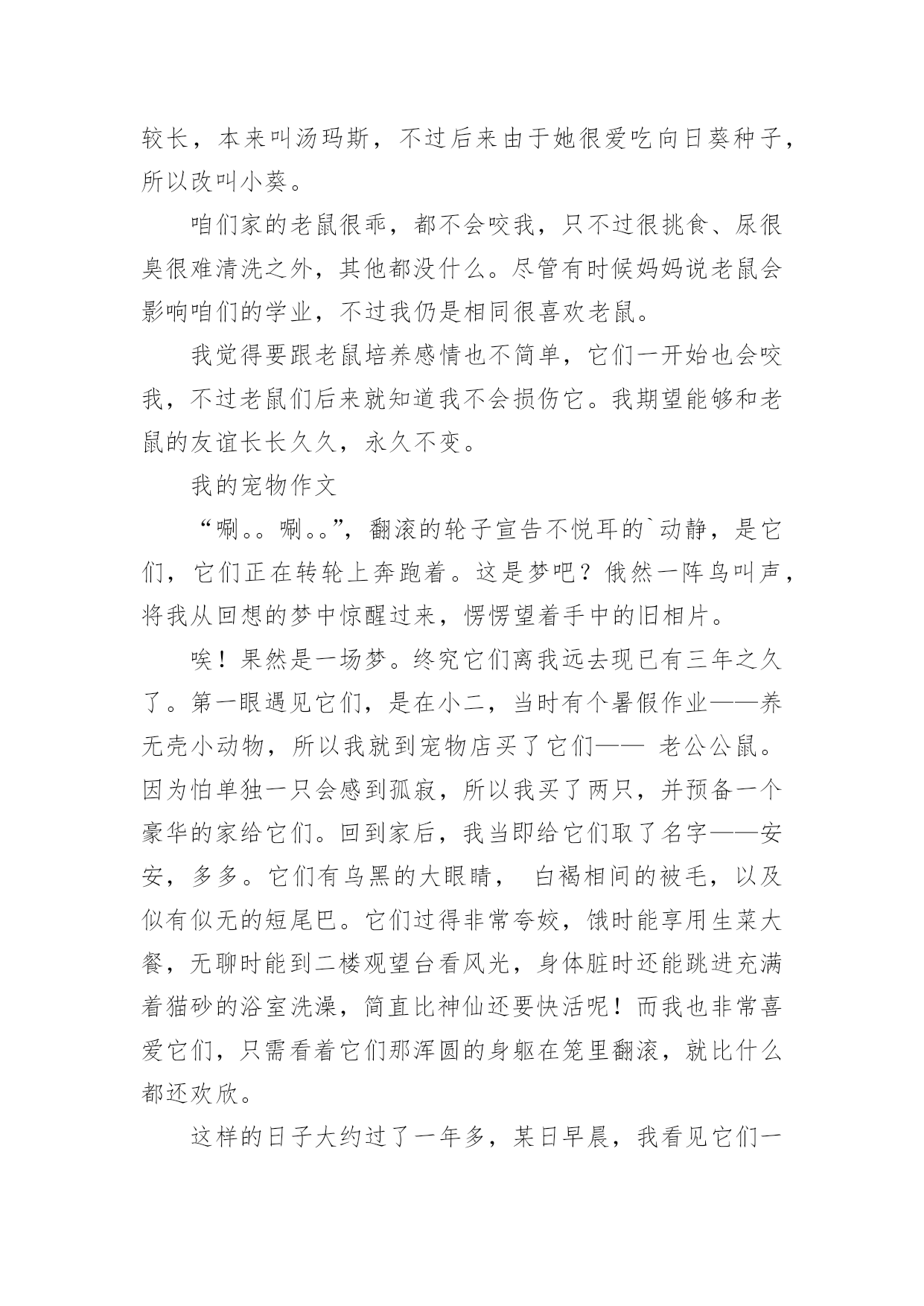 较长，本来叫汤玛斯，不过后来由于她很爱吃向日葵种子，所以改叫小葵。

咱们家的老鼠很乖，都不会咬我，只不过很挑食、尿很臭很难清洗之外，其他都没什么。尽管有时候妈妈说老鼠会影响咱们的学业，不过我仍是相同很喜欢老鼠。

我觉得要跟老鼠培养感情也不简单，它们一开始也会咬我，不过老鼠们后来就知道我不会损伤它。我期望能够和老鼠的友谊长长久久，永久不变。

我的宠物作文

“唰。。唰。。”，翻滚的轮子宣告不悦耳的`动静，是它们，它们正在转轮上奔跑着。这是梦吧？俄然一阵鸟叫声，将我从回想的梦中惊醒过来，愣愣望着手中的旧相片。

唉！果然是一场梦。终究它们离我远去现已有三年之久了。第一眼遇见它们，是在小二，当时有个暑假作业——养无壳小动物，所以我就到宠物店买了它们—— 老公公鼠。因为怕单独一只会感到孤寂，所以我买了两只，并预备一个豪华的家给它们。回到家后，我当即给它们取了名字——安安，多多。它们有乌黑的大眼睛， 白褐相间的被毛，以及似有似无的短尾巴。它们过得非常夸姣，饿时能享用生菜大餐，无聊时能到二楼观望台看风光，身体脏时还能跳进充满着猫砂的浴室洗澡，简直比神仙还要快活呢！而我也非常喜爱它们，只需看着它们那浑圆的身躯在笼里翻滚，就比什么都还欢欣。

这样的日子大约过了一年多，某日早晨，我看见它们一